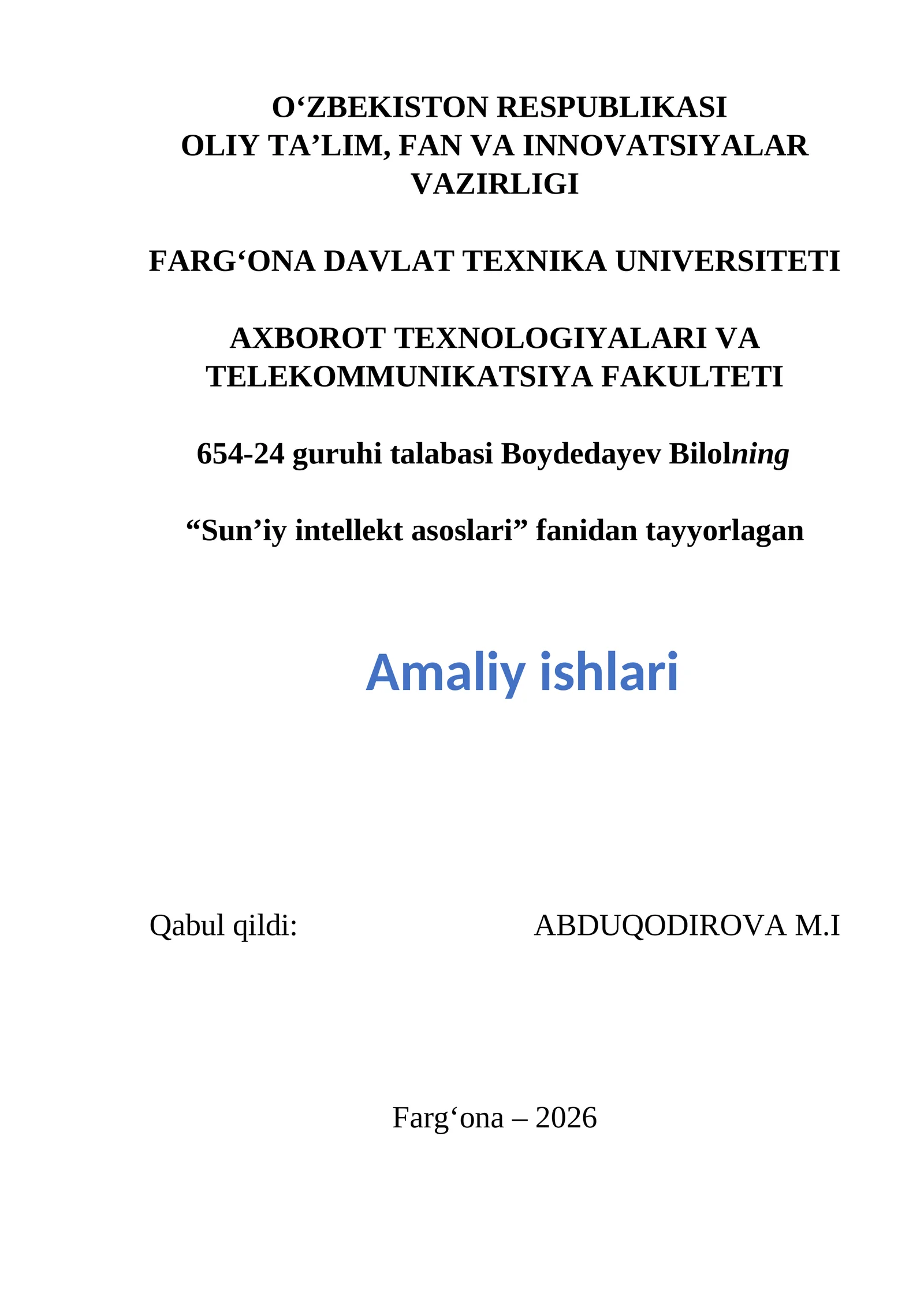 O‘ZBEKISTON RESPUBLIKASI
OLIY TA’LIM, FAN VA INNOVATSIYALAR VAZIRLIGI

FARG‘ONA DAVLAT TEXNIKA UNIVERSITETI

AXBOROT TEXNOLOGIYALARI VA TELEKOMMUNIKATSIYA FAKULTETI

654-24 guruhi talabasi Boydedayev Bilolning

“Sun’iy intellekt asoslari” fanidan tayyorlagan

Amaliy ishlari

Qabul qildi: ABDUQODIROVA M.I

Farg‘ona – 2026